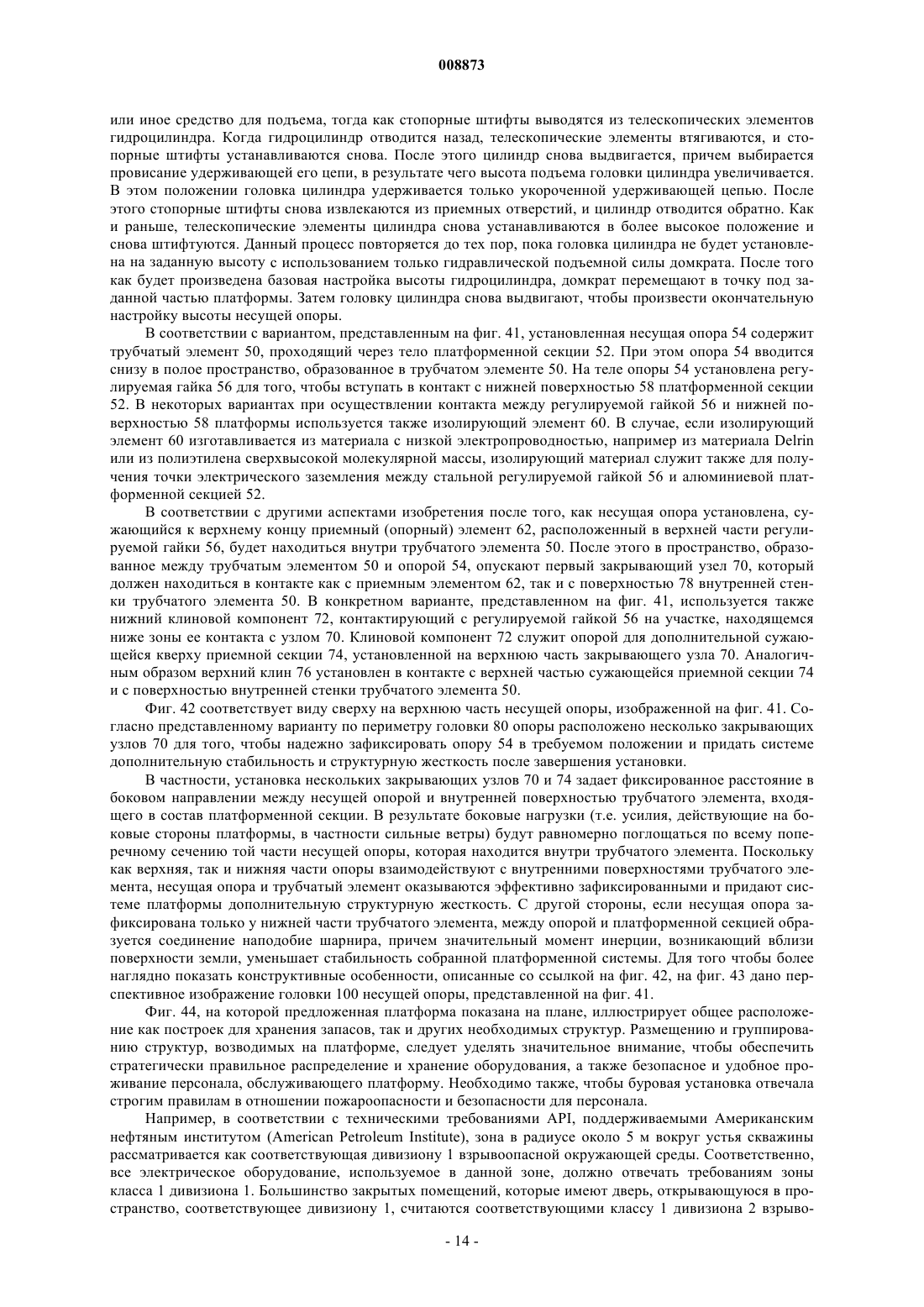 008873

или иное средство для подъема, тогда как стопорные штифты выводятся из телескопических элементов гидроцилиндра. Когда гидроцилиндр отводится назад, телескопические элементы втягиваются, и стопорные штифты устанавливаются снова. После этого цилиндр снова выдвигается, причем выбирается провисание удерживающей его цепи, в результате чего высота подъема головки цилиндра увеличивается. В этом положении головка цилиндра удерживается только укороченной удерживающей цепью. После этого стопорные штифты снова извлекаются из приемных отверстий, и цилиндр отводится обратно. Как и раньше, телескопические элементы цилиндра снова устанавливаются в более высокое положение и снова штифтуются. Данный процесс повторяется до тех пор, пока головка цилиндра не будет установлена на заданную высоту с использованием только гидравлической подъемной силы домкрата. После того как будет произведена базовая настройка высоты гидроцилиндра, домкрат перемещают в точку под заданной частью платформы. Затем головку цилиндра снова выдвигают, чтобы произвести окончательную настройку высоты несущей опоры.

В соответствии с вариантом, представленным на фиг. 41, установленная несущая опора 54 содержит трубчатый элемент 50, проходящий через тело платформенной секции 52. При этом опора 54 вводится снизу в полое пространство, образованное в трубчатом элементе 50. На теле опоры 54 установлена регулируемая гайка 56 для того, чтобы вступать в контакт с нижней поверхностью 58 платформенной секции 52. В некоторых вариантах при осуществлении контакта между регулируемой гайкой 56 и нижней поверхностью 58 платформы используется также изолирующий элемент 60. В случае, если изолирующий элемент 60 изготавливается из материала с низкой электропроводностью, например из материала Delrin или из полиэтилена сверхвысокой молекулярной массы, изолирующий материал служит также для получения точки электрического заземления между стальной регулируемой гайкой 56 и алюминиевой платформенной секцией 52.

В соответствии с другими аспектами изобретения после того, как несущая опора установлена, сужающийся к верхнему концу приемный (опорный) элемент 62, расположенный в верхней части регулируемой гайки 56, будет находиться внутри трубчатого элемента 50. После этого в пространство, образованное между трубчатым элементом 50 и опорой 54, опускают первый закрывающий узел 70, который должен находиться в контакте как с приемным элементом 62, так и с поверхностью 78 внутренней стенки трубчатого элемента 50. В конкретном варианте, представленном на фиг. 41, используется также нижний клиновой компонент 72, контактирующий с регулируемой гайкой 56 на участке, находящемся ниже зоны ее контакта с узлом 70. Клиновой компонент 72 служит опорой для дополнительной сужающейся кверху приемной секции 74, установленной на верхнюю часть закрывающего узла 70. Аналогичным образом верхний клин 76 установлен в контакте с верхней частью сужающейся приемной секции 74 и с поверхностью внутренней стенки трубчатого элемента 50.

Фиг. 42 соответствует виду сверху на верхнюю часть несущей опоры, изображенной на фиг. 41. Согласно представленному варианту по периметру головки 80 опоры расположено несколько закрывающих узлов 70 для того, чтобы надежно зафиксировать опору 54 в требуемом положении и придать системе дополнительную стабильность и структурную жесткость после завершения установки.

В частности, установка нескольких закрывающих узлов 70 и 74 задает фиксированное расстояние в боковом направлении между несущей опорой и внутренней поверхностью трубчатого элемента, входящего в состав платформенной секции. В результате боковые нагрузки (т.е. усилия, действующие на боковые стороны платформы, в частности сильные ветры) будут равномерно поглощаться по всему поперечному сечению той части несущей опоры, которая находится внутри трубчатого элемента. Поскольку как верхняя, так и нижняя части опоры взаимодействуют с внутренними поверхностями трубчатого элемента, несущая опора и трубчатый элемент оказываются эффективно зафиксированными и придают системе платформы дополнительную структурную жесткость. С другой стороны, если несущая опора зафиксирована только у нижней части трубчатого элемента, между опорой и платформенной секцией образуется соединение наподобие шарнира, причем значительный момент инерции, возникающий вблизи поверхности земли, уменьшает стабильность собранной платформенной системы. Для того чтобы более наглядно показать конструктивные особенности, описанные со ссылкой на фиг. 42, на фиг. 43 дано перспективное изображение головки 100 несущей опоры, представленной на фиг. 41.

Фиг. 44, на которой предложенная платформа показана на плане, иллюстрирует общее расположение как построек для хранения запасов, так и других необходимых структур. Размещению и группированию структур, возводимых на платформе, следует уделять значительное внимание, чтобы обеспечить стратегически правильное распределение и хранение оборудования, а также безопасное и удобное проживание персонала, обслуживающего платформу. Необходимо также, чтобы буровая установка отвечала строгим правилам в отношении пожароопасности и безопасности для персонала.

Например, в соответствии с техническими требованиями API, поддерживаемыми Американским нефтяным институтом (American Petroleum Institute), зона в радиусе около 5 м вокруг устья скважины рассматривается как соответствующая дивизиону 1 взрывоопасной окружающей среды. Соответственно, все электрическое оборудование, используемое в данной зоне, должно отвечать требованиям зоны класса 1 дивизиона 1. Большинство закрытых помещений, которые имеют дверь, открывающуюся в пространство, соответствующее дивизиону 1, считаются соответствующими классу 1 дивизиона 2 взрыво-

- 14 -